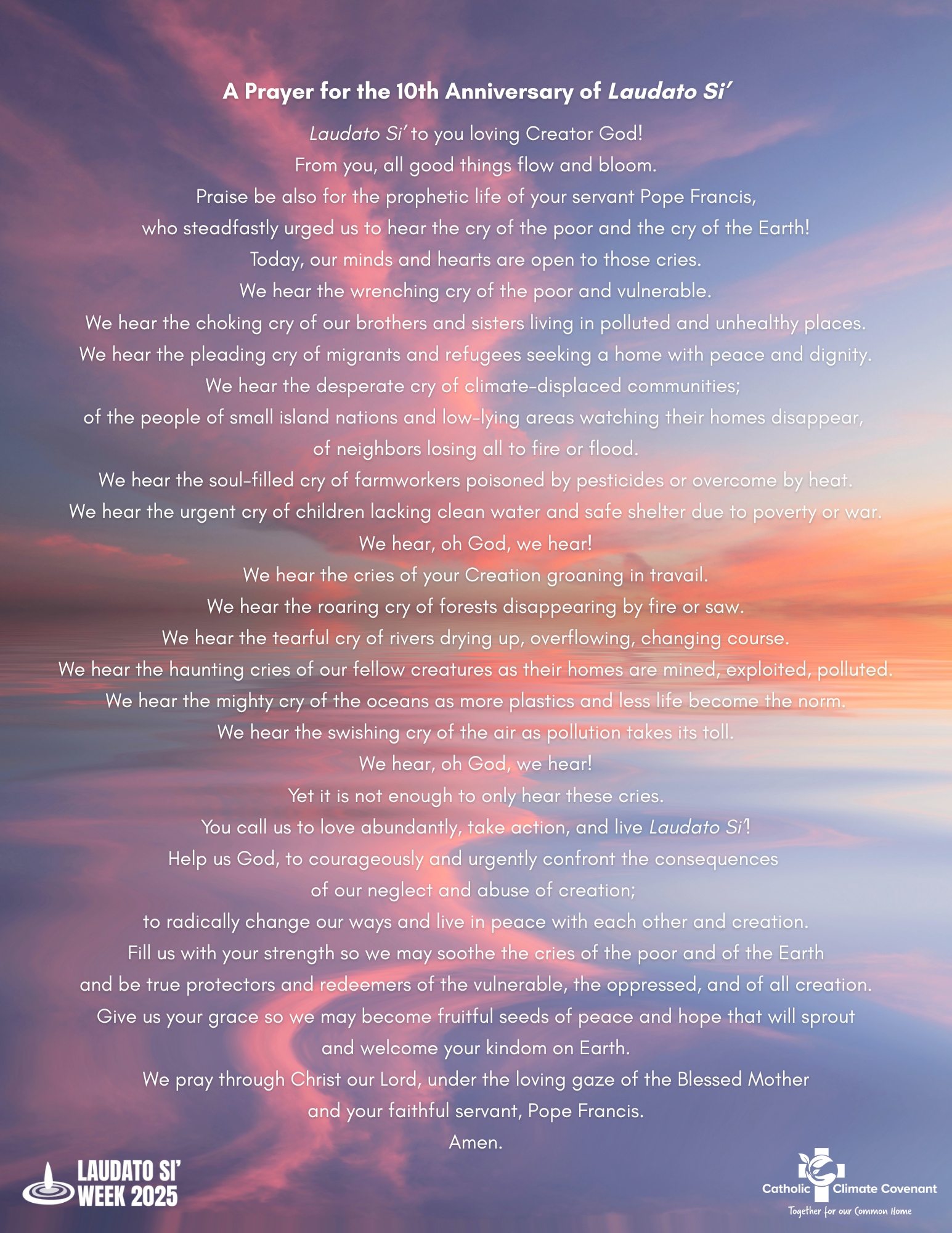 A Prayer for the 10th Anniversary of Laudato Si'

Laudato Si' to you loving Creator God!
From you, all good things flow and bloom.
Praise be also for the prophetic life of your servant Pope Francis,
who steadfastly urged us to hear the cry of the poor and the cry of the Earth!
Today, our minds and hearts are open to those cries.
We hear the wrenching cry of the poor and vulnerable.
We hear the choking cry of our brothers and sisters living in polluted and unhealthy places.
We hear the pleading cry of migrants and refugees seeking a home with peace and dignity.
We hear the desperate cry of climate-displaced communities;
of the people of small island nations and low-lying areas watching their homes disappear,
of neighbors losing all to fire or flood.
We hear the soul-filled cry of farmworkers poisoned by pesticides or overcome by heat.
We hear the urgent cry of children lacking clean water and safe shelter due to poverty or war.
We hear, oh God, we hear!
We hear the cries of your Creation groaning in travail.
We hear the roaring cry of forests disappearing by fire or saw.
We hear the tearful cry of rivers drying up, overflowing, changing course.
We hear the haunting cries of our fellow creatures as their homes are mined, exploited, polluted.
We hear the mighty cry of the oceans as more plastics and less life become the norm.
We hear the swishing cry of the air as pollution takes its toll.
We hear, oh God, we hear!
Yet it is not enough to only hear these cries.
You call us to love abundantly, take action, and live Laudato Si'!
Help us God, to courageously and urgently confront the consequences
of our neglect and abuse of creation;
to radically change our ways and live in peace with each other and creation.
Fill us with your strength so we may soothe the cries of the poor and of the Earth
and be true protectors and redeemers of the vulnerable, the oppressed, and of all creation.
Give us your grace so we may become fruitful seeds of peace and hope that will sprout
and welcome your kindom on Earth.
We pray through Christ our Lord, under the loving gaze of the Blessed Mother
and your faithful servant, Pope Francis.
Amen.

LAUDATO SI' WEEK 2025

Catholic Climate Covenant
Together for our Common Home